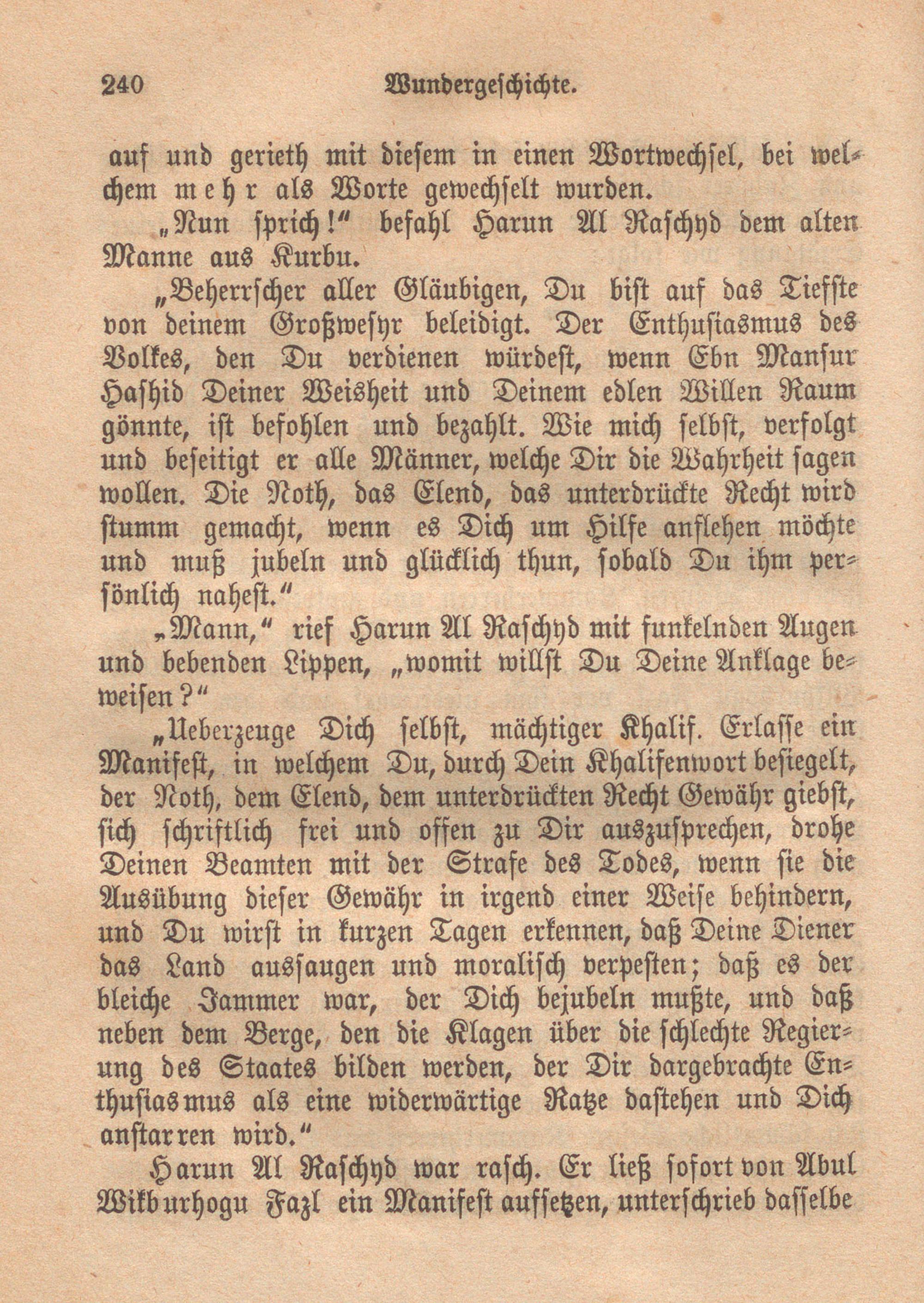 240 Wundergeschichte.

auf und gerieth mit diesem in einen Wortwechsel, bei welchem mehr als Worte gewechselt wurden.

„Nun sprich!“ befahl Harun Al Raschyd dem alten Manne aus Kurbu.

„Beherrscher aller Gläubigen, Du bist auf das Tiefste von deinem Großwesyr beleidigt. Der Enthusiasmus des Volkes, den Du verdienen würdest, wenn Ebn Mansur Hashid Deiner Weisheit und Deinem edlen Willen Raum gönnte, ist befohlen und bezahlt. Wie mich selbst, verfolgt und beseitigt er alle Männer, welche Dir die Wahrheit sagen wollen. Die Noth, das Elend, das unterdrückte Recht wird stumm gemacht, wenn es Dich um Hilfe anflehen möchte und muß jubeln und glücklich thun, sobald Du ihm persönlich nahest.“

„Mann,“ rief Harun Al Raschyd mit funkelnden Augen und bebenden Lippen, „womit willst Du Deine Anklage beweisen?“

„Ueberzeuge Dich selbst, mächtiger Khalif. Erlasse ein Manifest, in welchem Du, durch Dein Khalifenwort besiegelt, der Noth, dem Elend, dem unterdrückten Recht Gewähr giebst, sich schriftlich frei und offen zu Dir auszusprechen, drohe Deinen Beamten mit der Strafe des Todes, wenn sie die Ausübung dieser Gewähr in irgend einer Weise behindern, und Du wirst in kurzen Tagen erkennen, daß Deine Diener das Land aussaugen und moralisch verpesten; daß es der bleiche Jammer war, der Dich bejubeln mußte, und daß neben dem Berge, den die Klagen über die schlechte Regierung des Staates bilden werden, der Dir dargebrachte Enthusiasmus als eine widerwärtige Ratze dastehen und Dich anstarren wird.“

Harun Al Raschyd war rasch. Er ließ sofort von Abul Wikburhogu Fazl ein Manifest aufsetzen, unterschrieb dasselbe